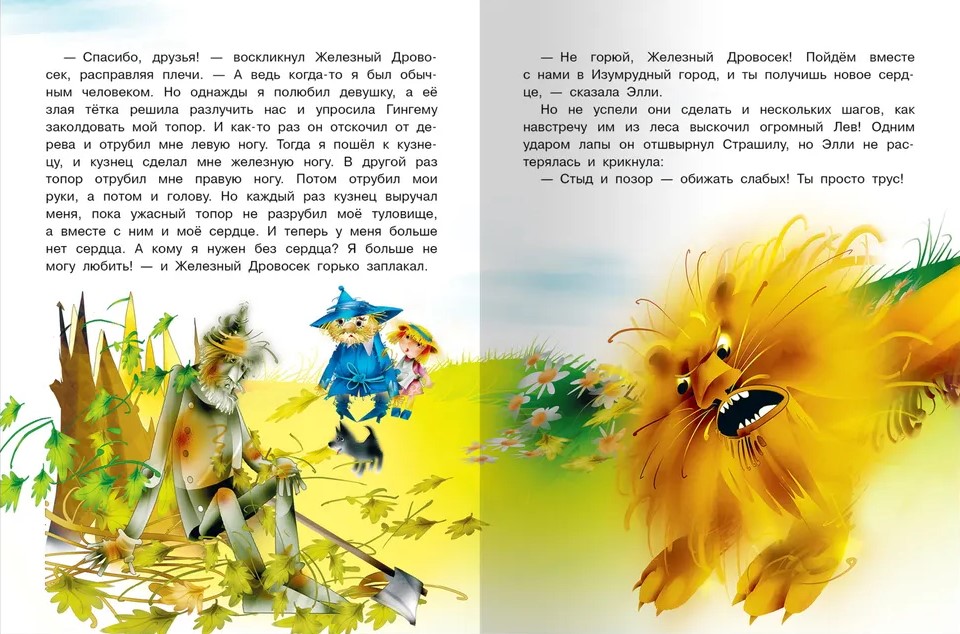 — Спасибо, друзья! — воскликнул Железный Дровосек, расправляя плечи. — А ведь когда-то я был обычным человеком. Но однажды я полюбил девушку, а её злая тётка решила разлучить нас и упросила Гингему заколдовать мой топор. И как-то раз он отскочил от дерева и отрубил мне левую ногу. Тогда я пошёл к кузнецу, и кузнец сделал мне железную ногу. В другой раз топор отрубил мне правую ногу. Потом отрубил мои руки, а потом и голову. Но каждый раз кузнец выручал меня, пока ужасный топор не разрубил моё туловище, а вместе с ним и моё сердце. И теперь у меня больше нет сердца. А кому я нужен без сердца? Я больше не могу любить! — и Железный Дровосек горько заплакал.

— Не горюй, Железный Дровосек! Пойдём вместе с нами в Изумрудный город, и ты получишь новое сердце, — сказала Элли.

Но не успели они сделать и нескольких шагов, как навстречу им из леса выскочил огромный Лев! Одним ударом лапы он отшвырнул Страшилу, но Элли не растерялась и крикнула:

— Стыд и позор — обижать слабых! Ты просто трус!